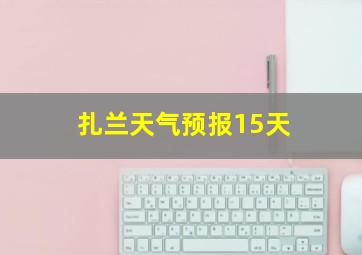 扎兰天气预报15天